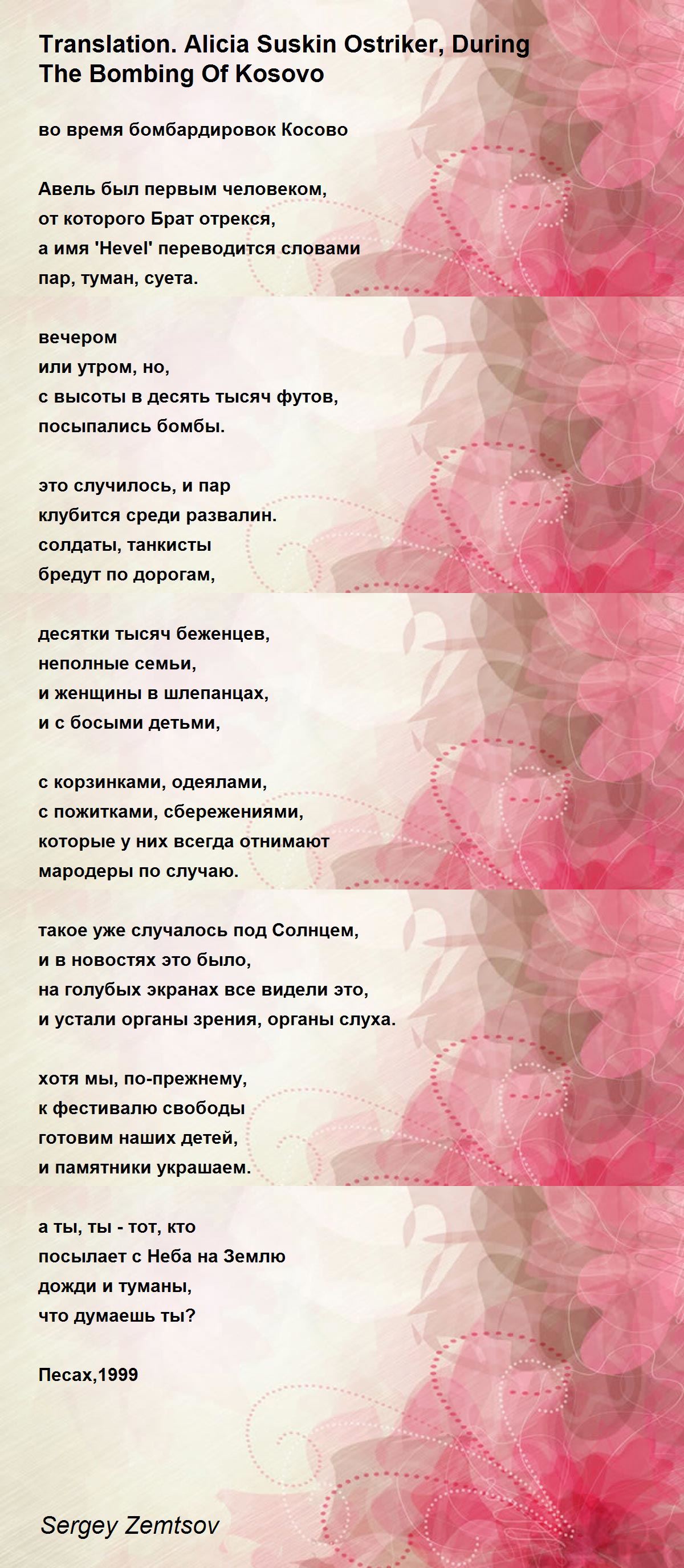 Translation. Alicia Suskin Ostriker, During The Bombing Of Kosovo

во время бомбардировок Косово

Авель был первым человеком,
от которого Брат отрекся,
а имя 'Hevel' переводится словами
пар, туман, суета.

вечером
или утром, но,
с высоты в десять тысяч футов,
посыпались бомбы.

это случилось, и пар
клубится среди развалин.
солдаты, танкисты
бредут по дорогам,

десятки тысяч беженцев,
неполные семьи,
и женщины в шлепанцах,
и с босыми детьми,

с корзинками, одеялами,
с пожитками, сбережениями,
которые у них всегда отнимают
мародеры по случаю.

такое уже случалось под Солнцем,
и в новостях это было,
на голубых экранах все видели это,
и устали органы зрения, органы слуха.

хотя мы, по-прежнему,
к фестивалю свободы
готовим наших детей,
и памятники украшаем.

а ты, ты - тот, кто
посылает с Неба на Землю
дожди и туманы,
что думаешь ты?

Песах,1999

Sergey Zemtsov